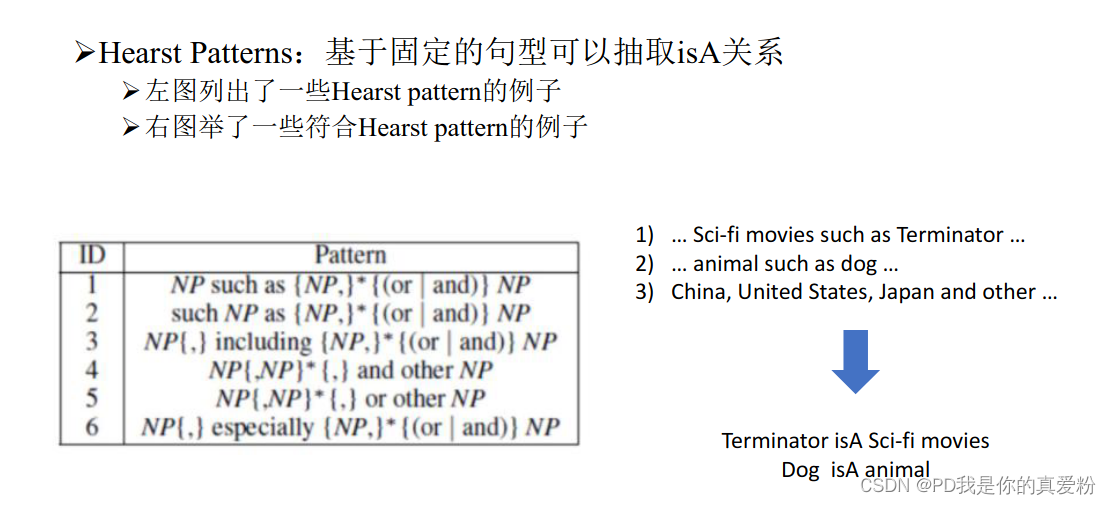 ➢Hearst Patterns：基于固定的句型可以抽取isA关系
➢左图列出了一些Hearst pattern的例子
➢右图举了一些符合Hearst pattern的例子

| ID | Pattern |
|---|---|
| 1 | $NP$ such as $\{NP,\}^*\{(\text{or} \mid \text{and})\}$ $NP$ |
| 2 | such $NP$ as $\{NP,\}^*\{(\text{or} \mid \text{and})\}$ $NP$ |
| 3 | $NP\{,\}$ including $\{NP,\}^*\{(\text{or} \mid \text{and})\}$ $NP$ |
| 4 | $NP\{,NP\}^*\{,\}$ and other $NP$ |
| 5 | $NP\{,NP\}^*\{,\}$ or other $NP$ |
| 6 | $NP\{,\}$ especially $\{NP,\}^*\{(\text{or} \mid \text{and})\}$ $NP$ |

1) … Sci-fi movies such as Terminator …
2) … animal such as dog …
3) China, United States, Japan and other …

Terminator isA Sci-fi movies
Dog isA animal

CSDN @PD我是你的真爱粉